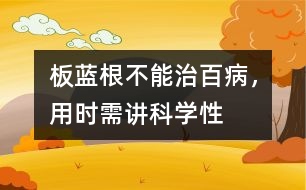 板蓝根不能治百病，用时需讲科学性